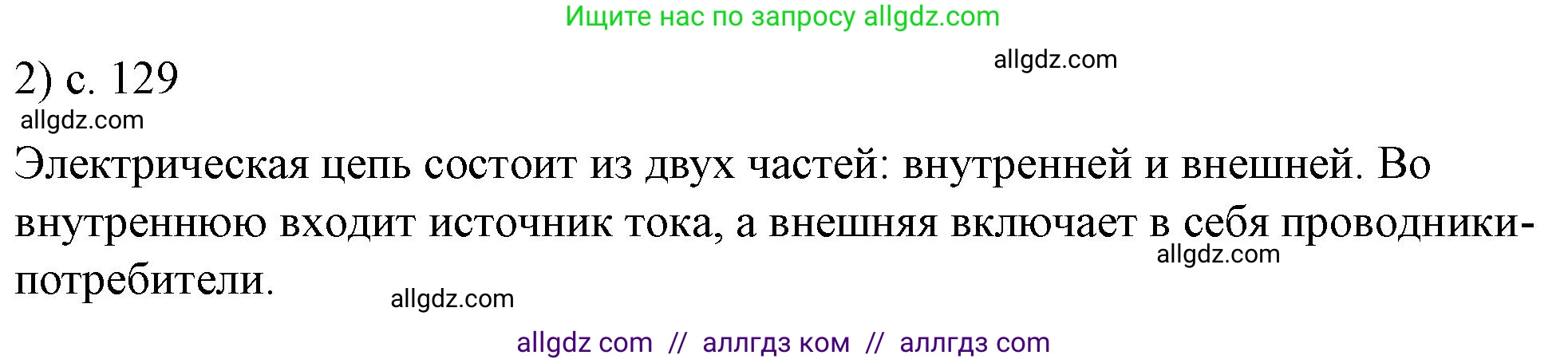 Ищите нас по запросу allgdz.com

allgdz.com

2) с. 129

allgdz.com

Электрическая цепь состоит из двух частей: внутренней и внешней. Во внутреннюю входит источник тока, а внешняя включает в себя проводники-потребители.

allgdz.com

allgdz.com

allgdz com // аллгдз ком // аллгдз com